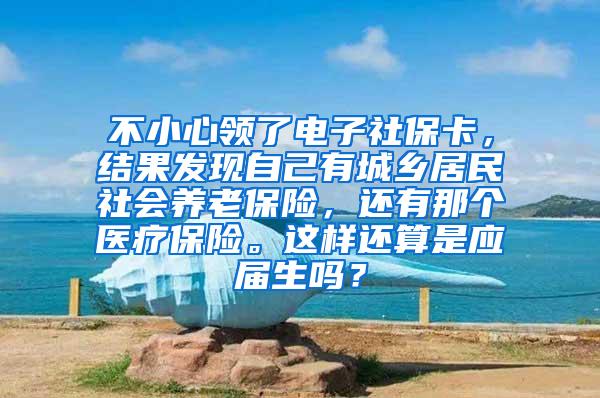 不小心领了电子社保卡，结果发现自己有城乡居民社会养老保险，还有那个医疗保险。这样还算是应届生吗？